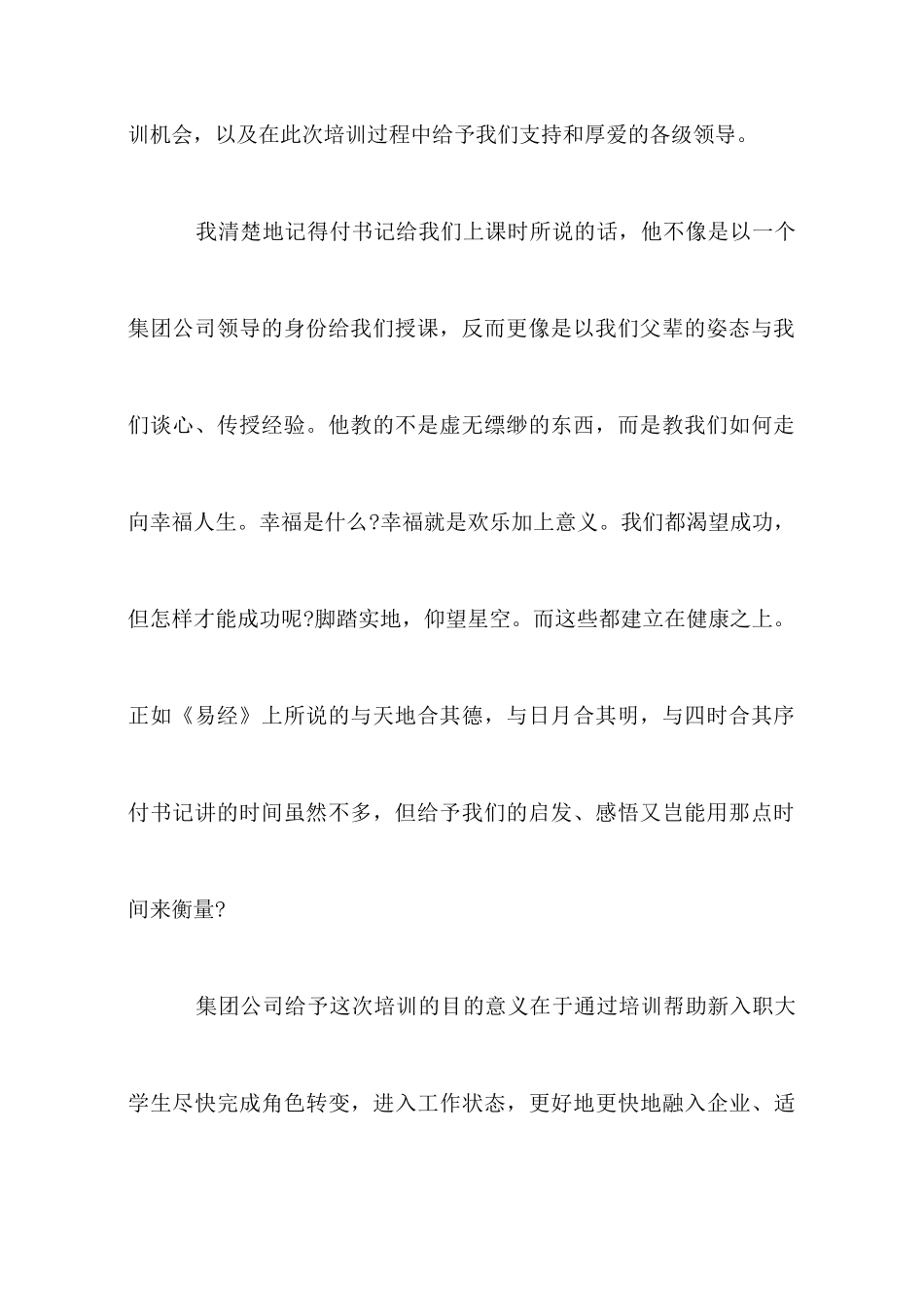 训机会，以及在此次培训过程中给予我们支持和厚爱的各级领导。

我清楚地记得付书记给我们上课时所说的话，他不像是以一个集团公司领导的身份给我们授课，反而更像是以我们父辈的姿态与我们谈心、传授经验。他教的不是虚无缥缈的东西，而是教我们如何走向幸福人生。幸福是什么?幸福就是欢乐加上意义。我们都渴望成功，但怎样才能成功呢?脚踏实地，仰望星空。而这些都建立在健康之上。正如《易经》上所说的与天地合其德，与日月合其明，与四时合其序付书记讲的时间虽然不多，但给予我们的启发、感悟又岂能用那点时间来衡量?

集团公司给予这次培训的目的意义在于通过培训帮助新入职大学生尽快完成角色转变，进入工作状态，更好地更快地融入企业、适